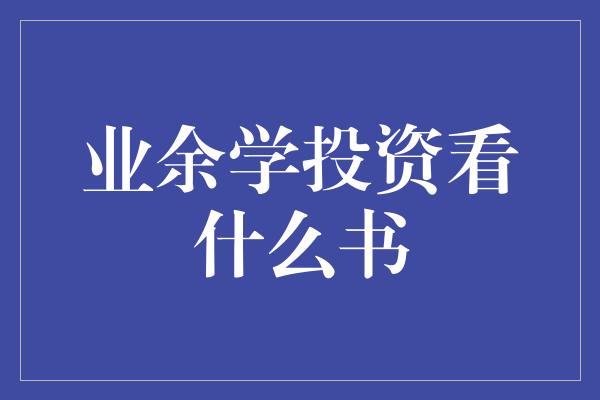 业余学投资看什么书